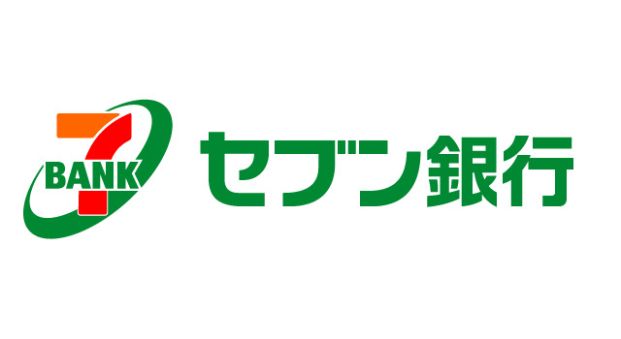 7
BANK
セブン銀行